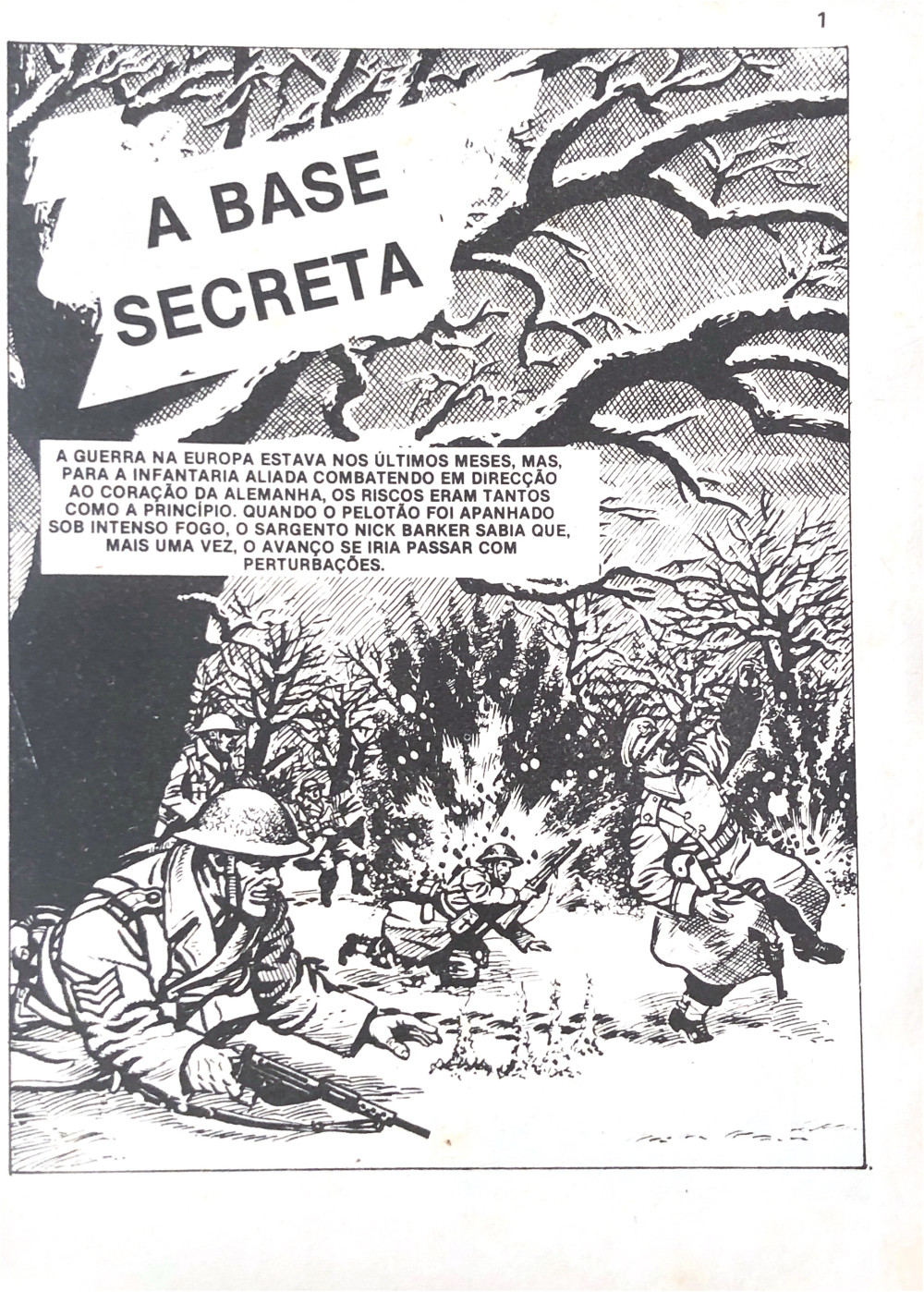 1

A BASE SECRETA

A GUERRA NA EUROPA ESTAVA NOS ÚLTIMOS MESES, MAS, PARA A INFANTARIA ALIADA COMBATENDO EM DIRECÇÃO AO CORAÇÃO DA ALEMANHA, OS RISCOS ERAM TANTOS COMO A PRINCÍPIO. QUANDO O PELOTÃO FOI APANHADO SOB INTENSO FOGO, O SARGENTO NICK BARKER SABIA QUE, MAIS UMA VEZ, O AVANÇO SE IRIA PASSAR COM PERTURBAÇÕES.